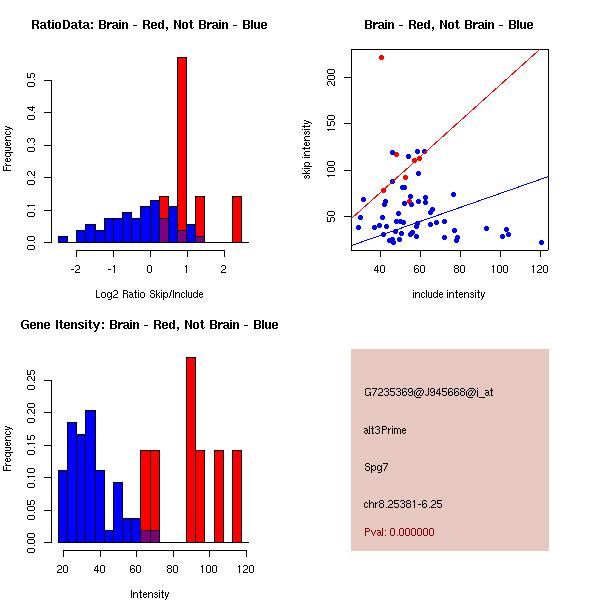 RatioData: Brain - Red, Not Brain - Blue

Frequency

0.0
0.1
0.2
0.3
0.4
0.5

-2
-1
0
1
2

Log2 Ratio Skip/Include

Brain - Red, Not Brain - Blue

skip intensity

50
100
150
200

40
60
80
100
120

include intensity

Gene Itensity: Brain - Red, Not Brain - Blue

Frequency

0.00
0.05
0.10
0.15
0.20
0.25

20
40
60
80
100
120

Intensity

G7235369@J945668@i_at

alt3Prime

Spg7

chr8.25381-6.25

Pval: 0.000000